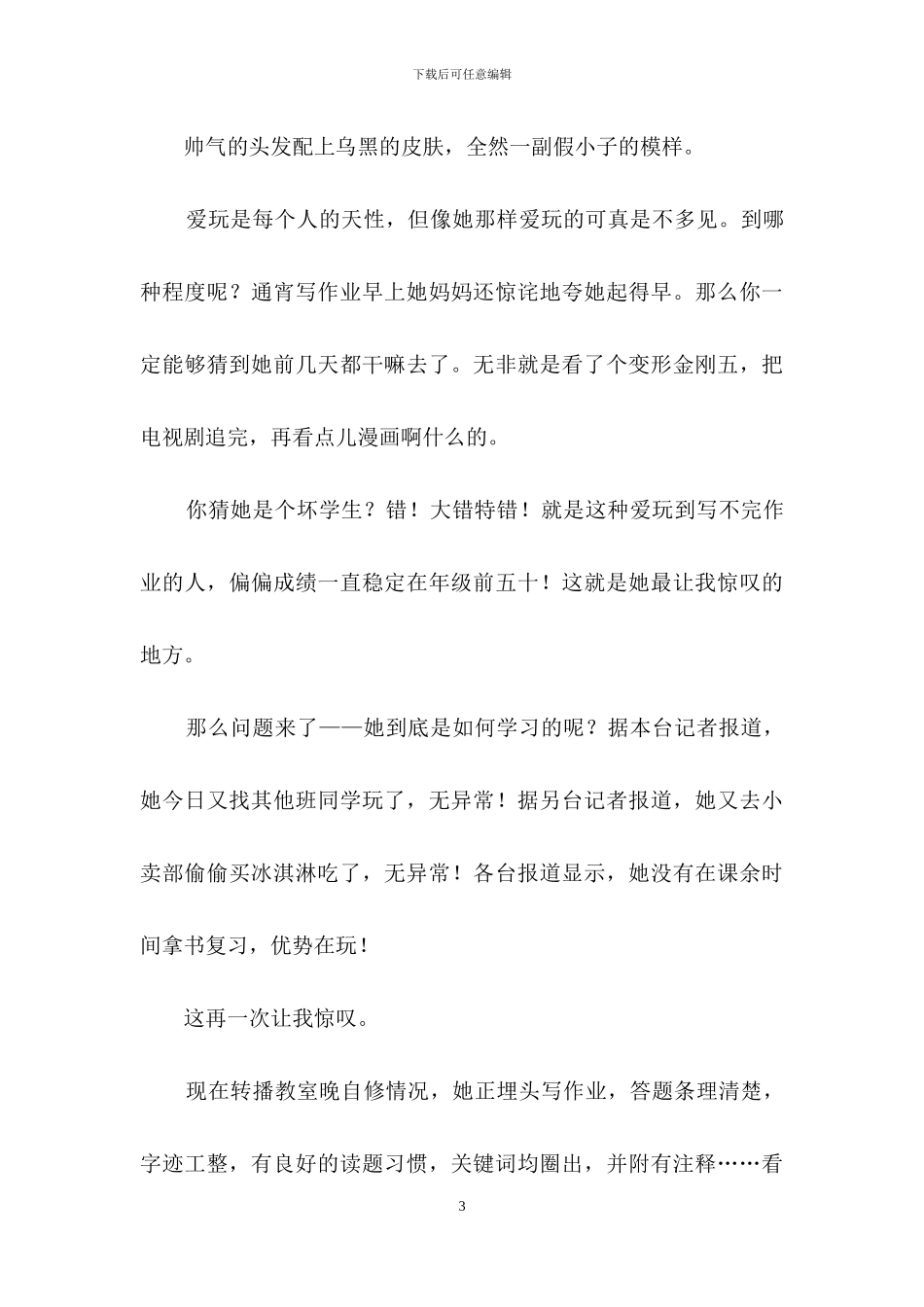 下载后可任意编辑

帅气的头发配上乌黑的皮肤，全然一副假小子的模样。

爱玩是每个人的天性，但像她那样爱玩的可真是不多见。到哪种程度呢？通宵写作业早上她妈妈还惊诧地夸她起得早。那么你一定能够猜到她前几天都干嘛去了。无非就是看了个变形金刚五，把电视剧追完，再看点儿漫画啊什么的。

你猜她是个坏学生？错！大错特错！就是这种爱玩到写不完作业的人，偏偏成绩一直稳定在年级前五十！这就是她最让我惊叹的地方。

那么问题来了——她到底是如何学习的呢？据本台记者报道，她今日又找其他班同学玩了，无异常！据另台记者报道，她又去小卖部偷偷买冰淇淋吃了，无异常！各台报道显示，她没有在课余时间拿书复习，优势在玩！

这再一次让我惊叹。

现在转播教室晚自修情况，她正埋头写作业，答题条理清楚，字迹工整，有良好的读题习惯，关键词均圈出，并附有注释……看

3